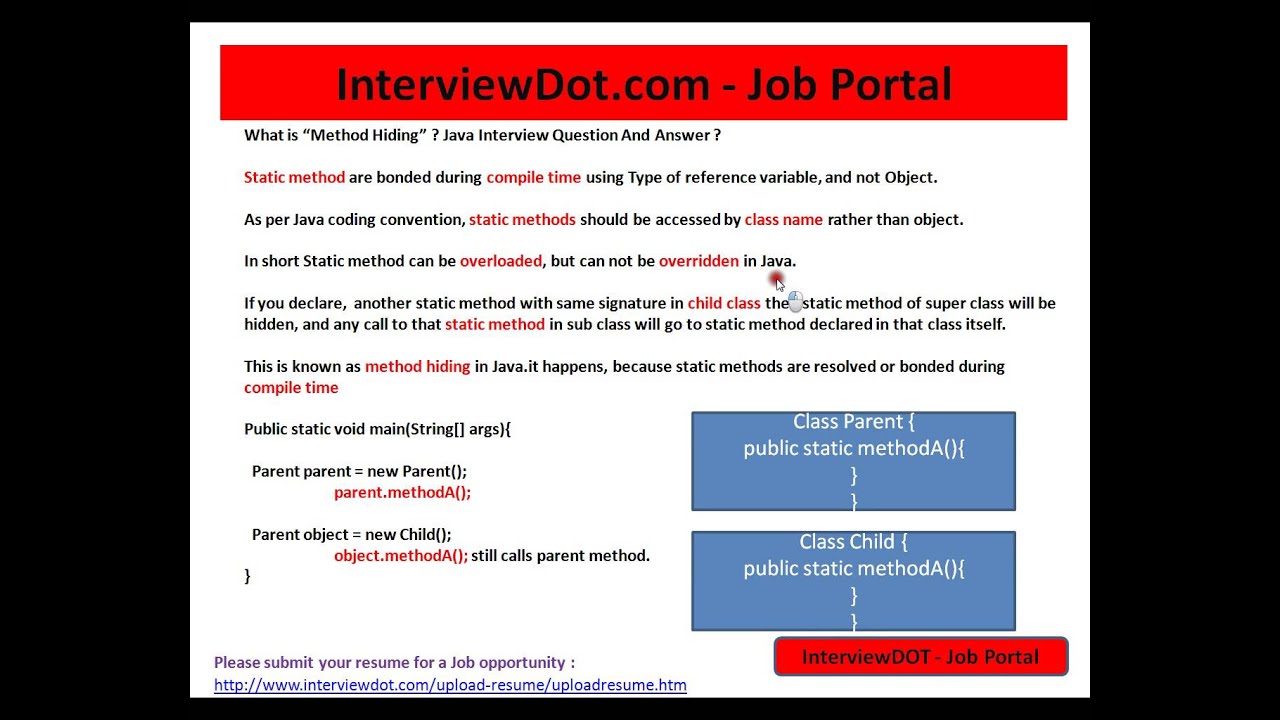 InterviewDot.com - Job Portal

What is "Method Hiding" ? Java Interview Question And Answer ?

Static method are bonded during compile time using Type of reference variable, and not Object.

As per Java coding convention, static methods should be accessed by class name rather than object.

In short Static method can be overloaded, but can not be overridden in Java.

If you declare, another static method with same signature in child class the static method of super class will be hidden, and any call to that static method in sub class will go to static method declared in that class itself.

This is known as method hiding in Java.it happens, because static methods are resolved or bonded during compile time

Public static void main(String[] args){

Parent parent = new Parent();
parent.methodA();

Parent object = new Child();
object.methodA(); still calls parent method.
}

Class Parent {
public static methodA(){
}
}

Class Child {
public static methodA(){
}
}

Please submit your resume for a Job opportunity :
http://www.interviewdot.com/upload-resume/uploadresume.htm

InterviewDOT - Job Portal